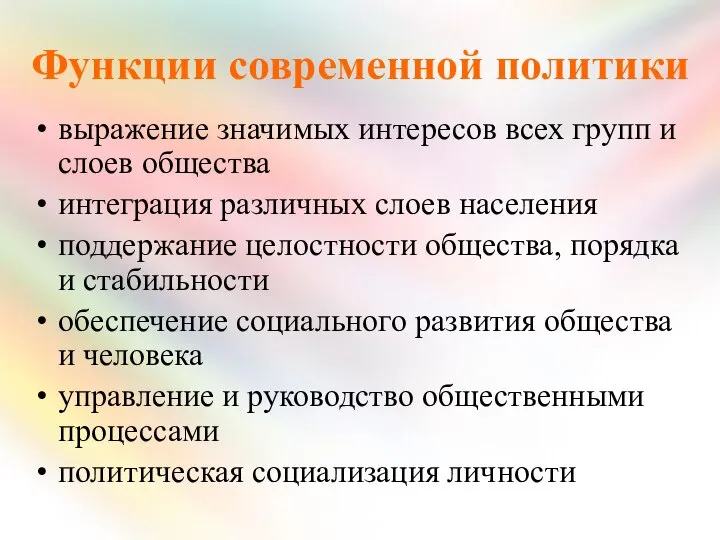 Функции современной политики

• выражение значимых интересов всех групп и слоев общества
• интеграция различных слоев населения
• поддержание целостности общества, порядка и стабильности
• обеспечение социального развития общества и человека
• управление и руководство общественными процессами
• политическая социализация личности